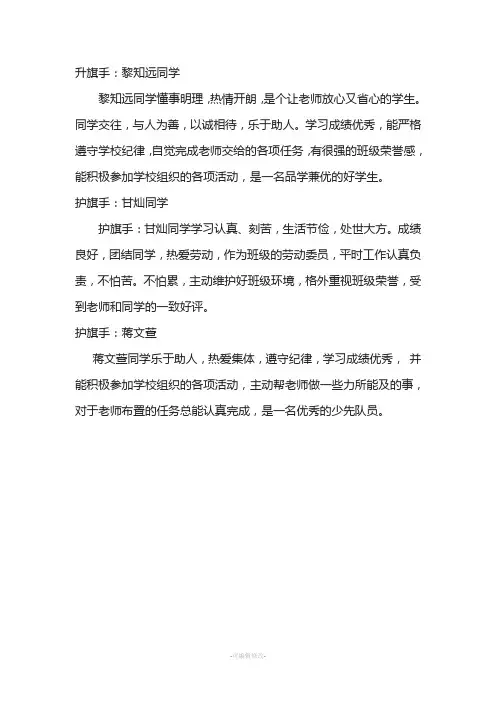 升旗手：黎知远同学

黎知远同学懂事明理，热情开朗，是个让老师放心又省心的学生。同学交往，与人为善，以诚相待，乐于助人。学习成绩优秀，能严格遵守学校纪律，自觉完成老师交给的各项任务，有很强的班级荣誉感，能积极参加学校组织的各项活动，是一名品学兼优的好学生。

护旗手：甘灿同学

护旗手：甘灿同学学习认真、刻苦，生活节俭，处世大方。成绩良好，团结同学，热爱劳动，作为班级的劳动委员，平时工作认真负责，不怕苦。不怕累，主动维护好班级环境，格外重视班级荣誉，受到老师和同学的一致好评。

护旗手：蒋文萱

蒋文萱同学乐于助人，热爱集体，遵守纪律，学习成绩优秀，并能积极参加学校组织的各项活动，主动帮老师做一些力所能及的事，对于老师布置的任务总能认真完成，是一名优秀的少先队员。

-可编辑修改-